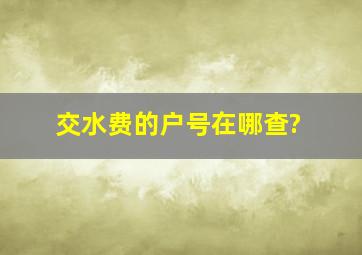 交水费的户号在哪查?